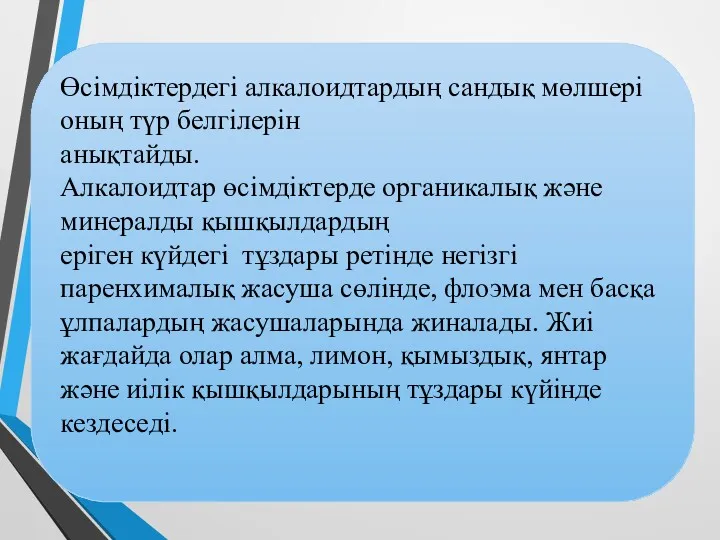 Өсімдіктердегі алкалоидтардың сандық мөлшері оның түр белгілерін
анықтайды.
Алкалоидтар өсімдіктерде органикалық және минералды қышқылдардың
еріген күйдегі  тұздары ретінде негізгі паренхималық жасуша сөлінде, флоэма мен басқа ұлпалардың жасушаларында жиналады. Жиі жағдайда олар алма, лимон, қымыздық, янтар және иілік қышқылдарының тұздары күйінде кездеседі.